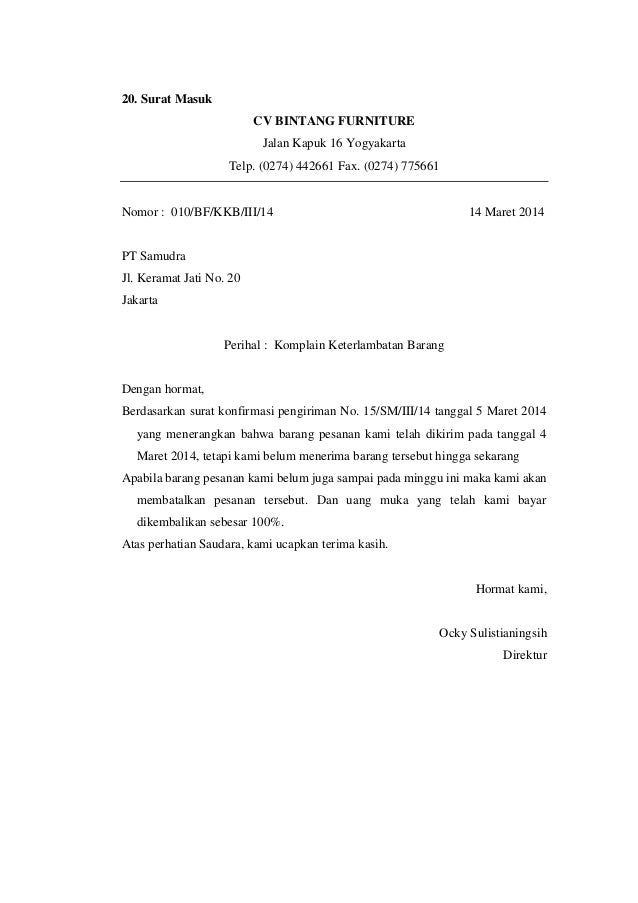 20. Surat Masuk

CV BINTANG FURNITURE
Jalan Kapuk 16 Yogyakarta
Telp. (0274) 442661 Fax. (0274) 775661

Nomor : 010/BF/KKB/III/14

14 Maret 2014

PT Samudra
Jl. Keramat Jati No. 20
Jakarta

Perihal : Komplain Keterlambatan Barang

Dengan hormat,

Berdasarkan surat konfirmasi pengiriman No. 15/SM/III/14 tanggal 5 Maret 2014 yang menerangkan bahwa barang pesanan kami telah dikirim pada tanggal 4 Maret 2014, tetapi kami belum menerima barang tersebut hingga sekarang

Apabila barang pesanan kami belum juga sampai pada minggu ini maka kami akan membatalkan pesanan tersebut. Dan uang muka yang telah kami bayar dikembalikan sebesar 100%.

Atas perhatian Saudara, kami ucapkan terima kasih.

Hormat kami,

Ocky Sulistianingsih
Direktur